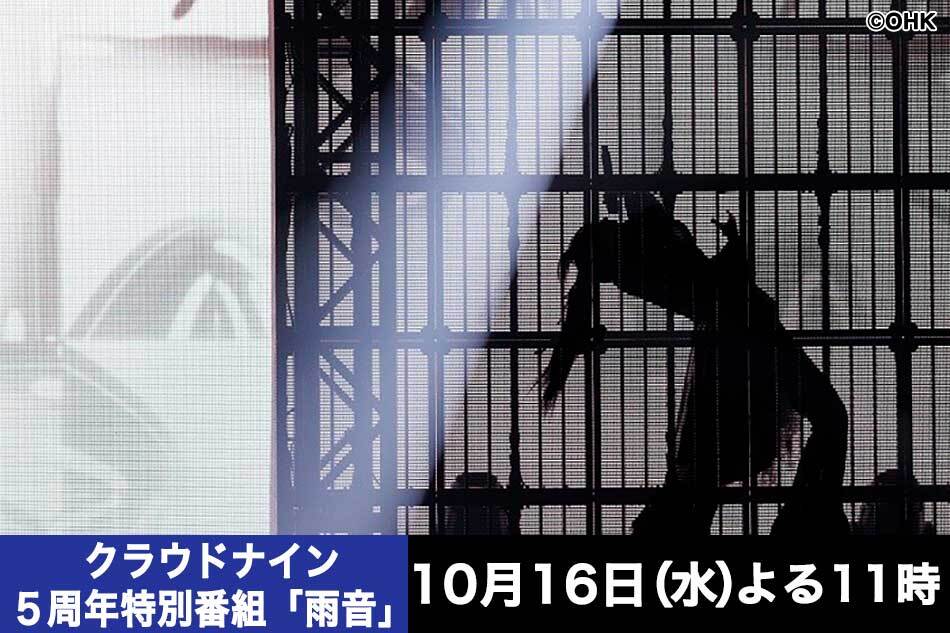 ©OHK

クラウドナイン
5周年特別番組「雨音」

10月16日(水)よる11時